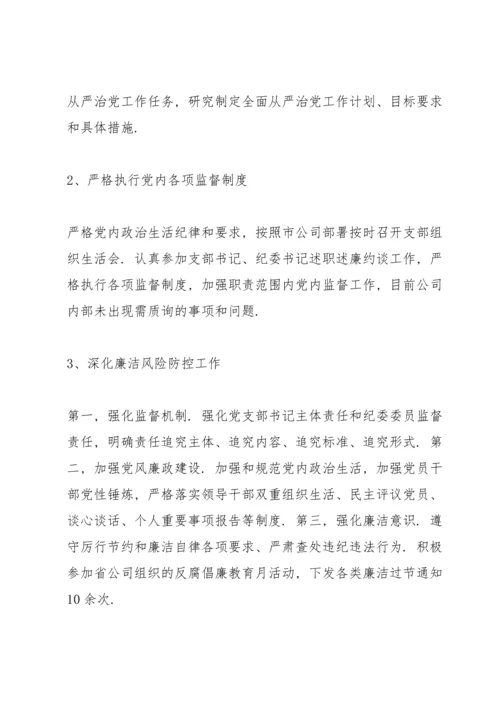 从严治党工作任务，研究制定全面从严治党工作计划、目标要求和具体措施.

2、严格执行党内各项监督制度

严格党内政治生活纪律和要求，按照市公司部署按时召开支部组织生活会. 认真参加支部书记、纪委书记述职述廉约谈工作，严格执行各项监督制度，加强职责范围内党内监督工作，目前公司内部未出现需质询的事项和问题.

3、深化廉洁风险防控工作

第一，强化监督机制. 强化党支部书记主体责任和纪委委员监督责任，明确责任追究主体、追究内容、追究标准、追究形式. 第二，加强党风廉政建设. 加强和规范党内政治生活，加强党员干部党性锤炼，严格落实领导干部双重组织生活、民主评议党员、谈心谈话、个人重要事项报告等制度. 第三，强化廉洁意识. 遵守厉行节约和廉洁自律各项要求、严肃查处违纪违法行为. 积极参加省公司组织的反腐倡廉教育月活动，下发各类廉洁过节通知10余次.